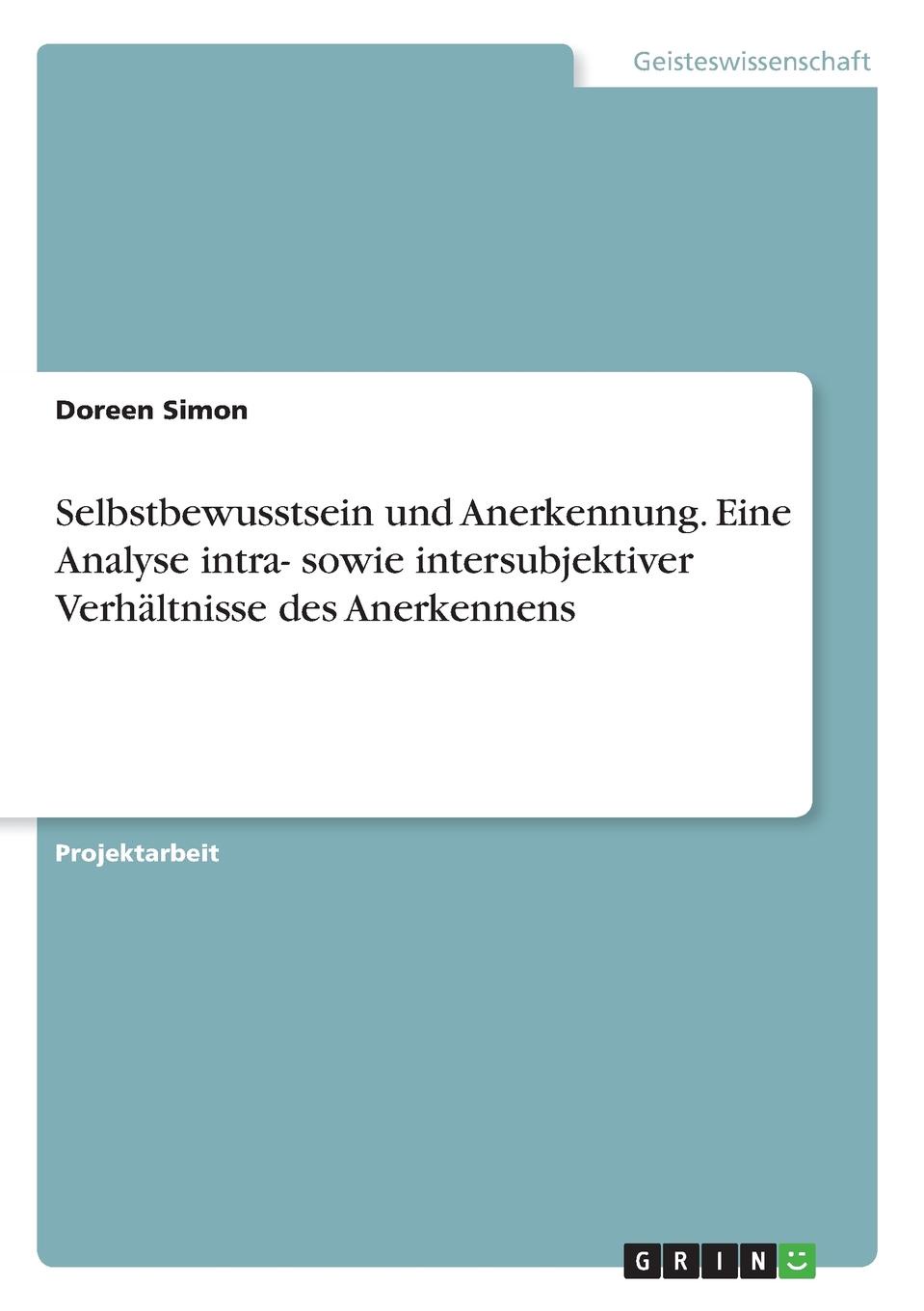 Geisteswissenschaft

Doreen Simon

Selbstbewusstsein und Anerkennung. Eine Analyse intra- sowie intersubjektiver Verhältnisse des Anerkennens

Projektarbeit

GRIN